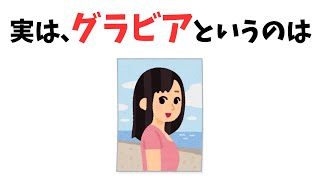 実は、グラビアというのは